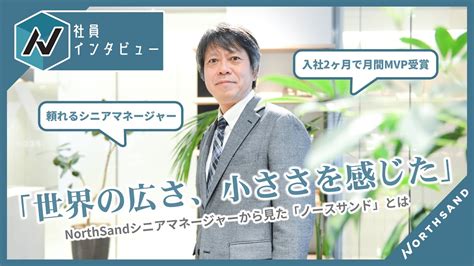 社員
インタビュー

入社2ヶ月で月間MVP受賞

頼れるシニアマネージャー

「世界の広さ、小ささを感じた」

NorthSandシニアマネージャーから見た「ノースサンド」とは

NORTHSAND